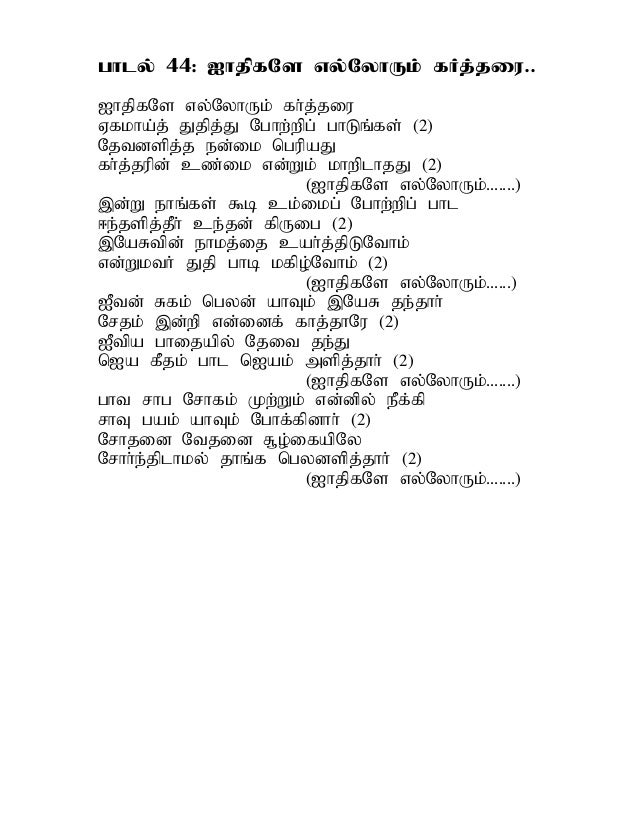 பாடல் 44: ஜாதிகளே எல்லோரும் கர்த்தரை..

ஜாதிகளே எல்லோரும் கர்த்தரை
ஏகமாய்த் துதித்து போற்றிப் பாடுங்கள் (2)
தேவனளித்த நன்மை பெரியது
கர்த்தரின் உண்மை என்றும் மாறிடாதது (2)
(ஜாதிகளே எல்லோரும்.......)
இன்று நாங்கள் கூடி உம்மைப் போற்றிப் பாட
ஈந்தளித்தீர் உந்தன் கிருபை (2)
இயேசுவின் நாமத்தை உயர்த்திடுவோம்
என்றுமவர் துதி பாடி மகிழ்வோம் (2)
(ஜாதிகளே எல்லோரும்......)
ஜீவன் சுகம் பெலன் யாவும் இயேசு தந்தார்
சேதம் இன்றி என்னைக் காத்தாரே (2)
ஜீவிய பாதையில் தேவை தந்து
ஜெய கீதம் பாட ஜெயம் அளித்தார் (2)
(ஜாதிகளே எல்லோரும்.......)
பாவ சாப சோகம் முற்றும் என்னில் நீக்கி
சாவு பயம் யாவும் போக்கினார் (2)
சோதனை வேதனை சூழ்கையிலே
சோர்ந்திடாமல் தாங்க பெலனளித்தார் (2)
(ஜாதிகளே எல்லோரும்.......)